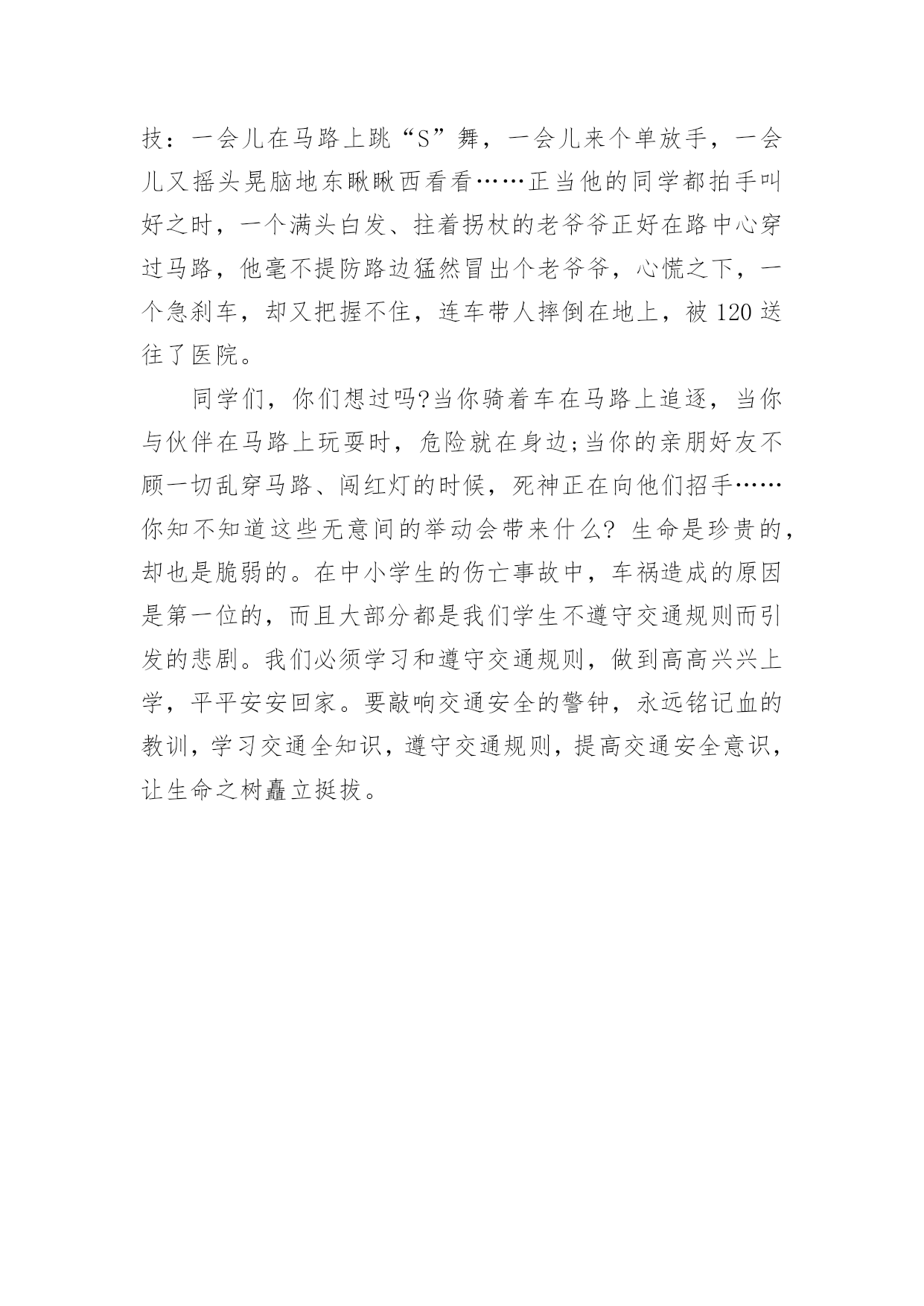 技：一会儿在马路上跳“S”舞，一会儿来个单放手，一会儿又摇头晃脑地东瞅瞅西看看……正当他的同学都拍手叫好之时，一个满头白发、拄着拐杖的老爷爷正好在路中心穿过马路，他毫不提防路边猛然冒出个老爷爷，心慌之下，一个急刹车，却又把握不住，连车带人摔倒在地上，被 120 送往了医院。

同学们，你们想过吗?当你骑着车在马路上追逐，当你与伙伴在马路上玩耍时，危险就在身边;当你的亲朋好友不顾一切乱穿马路、闯红灯的时候，死神正在向他们招手……你知不知道这些无意间的举动会带来什么? 生命是珍贵的，却也是脆弱的。在中小学生的伤亡事故中，车祸造成的原因是第一位的，而且大部分都是我们学生不遵守交通规则而引发的悲剧。我们必须学习和遵守交通规则，做到高高兴兴上学，平平安安回家。要敲响交通安全的警钟，永远铭记血的教训，学习交通全知识，遵守交通规则，提高交通安全意识，让生命之树矗立挺拔。